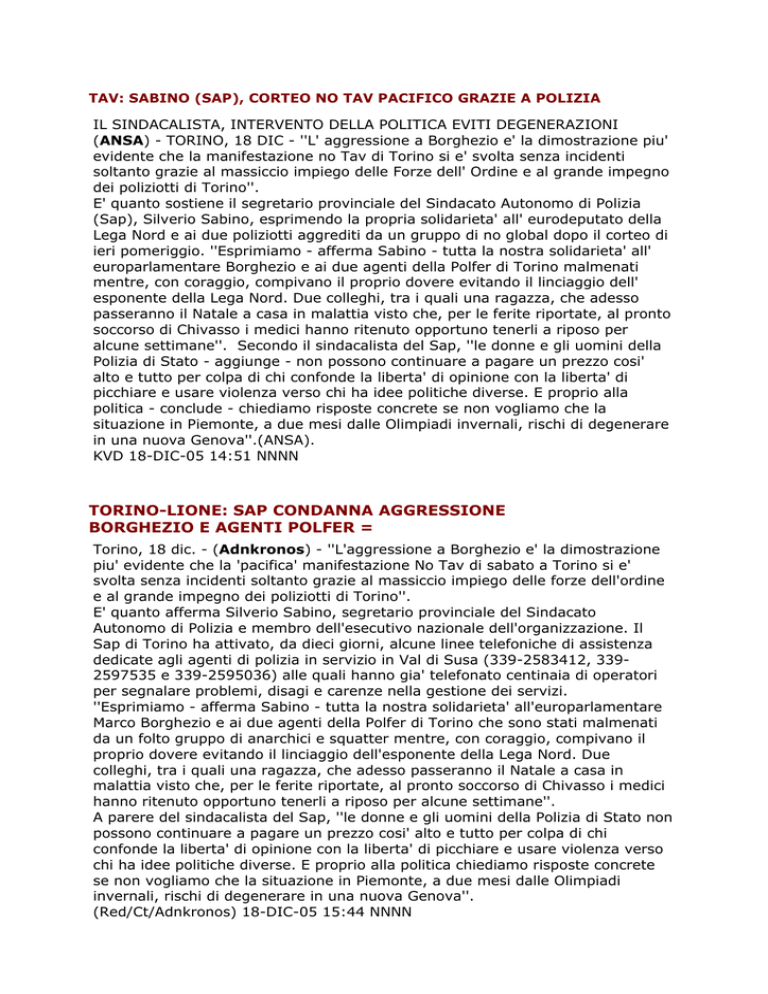 TAV: SABINO (SAP), CORTEO NO TAV PACIFICO GRAZIE A POLIZIA

IL SINDACALISTA, INTERVENTO DELLA POLITICA EVITI DEGENERAZIONI
(ANSA) - TORINO, 18 DIC - ''L' aggressione a Borghezio e' la dimostrazione piu' evidente che la manifestazione no Tav di Torino si e' svolta senza incidenti soltanto grazie al massiccio impiego delle Forze dell' Ordine e al grande impegno dei poliziotti di Torino''.
E' quanto sostiene il segretario provinciale del Sindacato Autonomo di Polizia (Sap), Silverio Sabino, esprimendo la propria solidarieta' all' eurodeputato della Lega Nord e ai due poliziotti aggrediti da un gruppo di no global dopo il corteo di ieri pomeriggio. ''Esprimiamo - afferma Sabino - tutta la nostra solidarieta' all' europarlamentare Borghezio e ai due agenti della Polfer di Torino malmenati mentre, con coraggio, compivano il proprio dovere evitando il linciaggio dell' esponente della Lega Nord. Due colleghi, tra i quali una ragazza, che adesso passeranno il Natale a casa in malattia visto che, per le ferite riportate, al pronto soccorso di Chivasso i medici hanno ritenuto opportuno tenerli a riposo per alcune settimane''. Secondo il sindacalista del Sap, ''le donne e gli uomini della Polizia di Stato - aggiunge - non possono continuare a pagare un prezzo cosi' alto e tutto per colpa di chi confonde la liberta' di opinione con la liberta' di picchiare e usare violenza verso chi ha idee politiche diverse. E proprio alla politica - conclude - chiediamo risposte concrete se non vogliamo che la situazione in Piemonte, a due mesi dalle Olimpiadi invernali, rischi di degenerare in una nuova Genova''.(ANSA).
KVD 18-DIC-05 14:51 NNNN

TORINO-LIONE: SAP CONDANNA AGGRESSIONE BORGHEZIO E AGENTI POLFER =

Torino, 18 dic. - (Adnkronos) - ''L'aggressione a Borghezio e' la dimostrazione piu' evidente che la 'pacifica' manifestazione No Tav di sabato a Torino si e' svolta senza incidenti soltanto grazie al massiccio impiego delle forze dell'ordine e al grande impegno dei poliziotti di Torino''.
E' quanto afferma Silverio Sabino, segretario provinciale del Sindacato Autonomo di Polizia e membro dell'esecutivo nazionale dell'organizzazione. Il Sap di Torino ha attivato, da dieci giorni, alcune linee telefoniche di assistenza dedicate agli agenti di polizia in servizio in Val di Susa (339-2583412, 339-2597535 e 339-2595036) alle quali hanno gia' telefonato centinaia di operatori per segnalare problemi, disagi e carenze nella gestione dei servizi.
''Esprimiamo - afferma Sabino - tutta la nostra solidarieta' all'europarlamentare Marco Borghezio e ai due agenti della Polfer di Torino che sono stati malmenati da un folto gruppo di anarchici e squatter mentre, con coraggio, compivano il proprio dovere evitando il linciaggio dell'esponente della Lega Nord. Due colleghi, tra i quali una ragazza, che adesso passeranno il Natale a casa in malattia visto che, per le ferite riportate, al pronto soccorso di Chivasso i medici hanno ritenuto opportuno tenerli a riposo per alcune settimane''.
A parere del sindacalista del Sap, ''le donne e gli uomini della Polizia di Stato non possono continuare a pagare un prezzo cosi' alto e tutto per colpa di chi confonde la liberta' di opinione con la liberta' di picchiare e usare violenza verso chi ha idee politiche diverse. E proprio alla politica chiediamo risposte concrete se non vogliamo che la situazione in Piemonte, a due mesi dalle Olimpiadi invernali, rischi di degenerare in una nuova Genova''.
(Red/Ct/Adnkronos) 18-DIC-05 15:44 NNNN